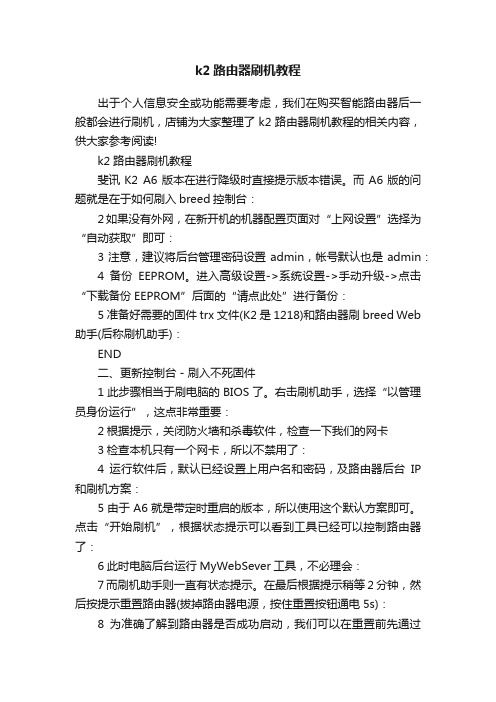 k2 路由器刷机教程

出于个人信息安全或功能需要考虑，我们在购买智能路由器后一般都会进行刷机，店铺为大家整理了 k2 路由器刷机教程的相关内容，供大家参考阅读!

k2 路由器刷机教程

斐讯 K2 A6 版本在进行降级时直接提示版本错误。而 A6 版的问题就是在于如何刷入 breed 控制台：

2 如果没有外网，在新开机的机器配置页面对“上网设置”选择为“自动获取”即可：

3 注意，建议将后台管理密码设置 admin，帐号默认也是 admin：

4 备份 EEPROM。进入高级设置->系统设置->手动升级->点击“下载备份 EEPROM”后面的“请点此处”进行备份：

5 准备好需要的固件 trx 文件(K2 是 1218)和路由器刷 breed Web 助手(后称刷机助手)：

END

二、更新控制台 - 刷入不死固件

1 此步骤相当于刷电脑的 BIOS 了。右击刷机助手，选择“以管理员身份运行”，这点非常重要：

2 根据提示，关闭防火墙和杀毒软件，检查一下我们的网卡

3 检查本机只有一个网卡，所以不禁用了：

4 运行软件后，默认已经设置上用户名和密码，及路由器后台 IP 和刷机方案：

5 由于 A6 就是带定时重启的版本，所以使用这个默认方案即可。点击“开始刷机”，根据状态提示可以看到工具已经可以控制路由器了：

6 此时电脑后台运行 MyWebSever 工具，不必理会：

7 而刷机助手则一直有状态提示。在最后根据提示稍等 2 分钟，然后按提示重置路由器(拔掉路由器电源，按住重置按钮通电 5s)：

8 为准确了解到路由器是否成功启动，我们可以在重置前先通过